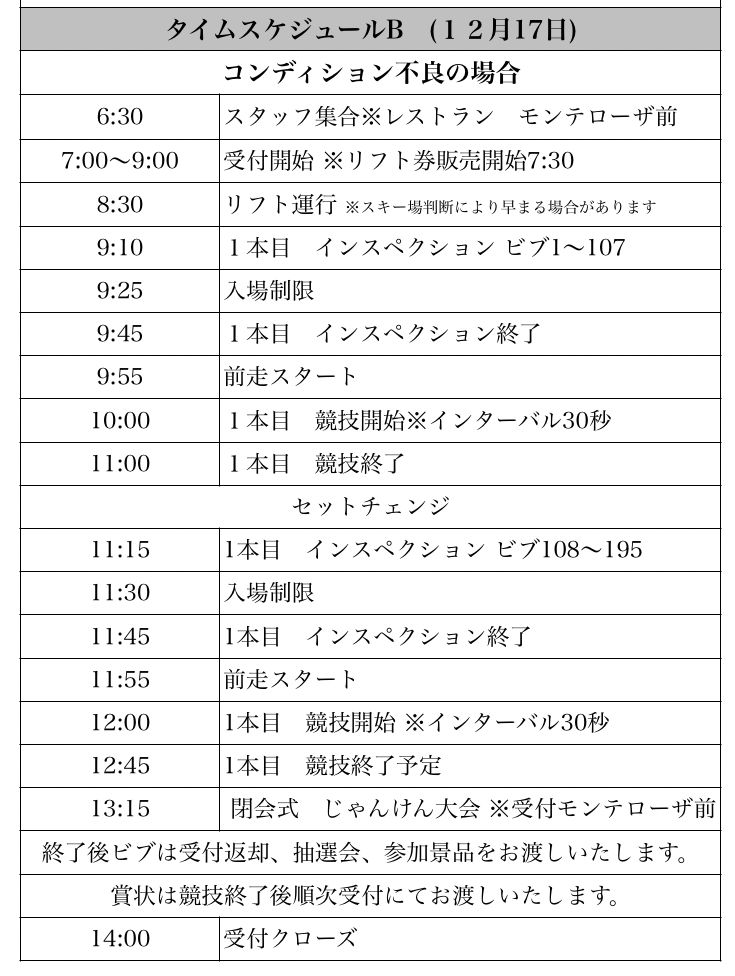 | タイムスケジュールB （１２月17日) | |
|---|---|
| コンディション不良の場合 | |
| 6:30 | スタッフ集合※レストラン　モンテローザ前 |
| 7:00〜9:00 | 受付開始 ※リフト券販売開始7:30 |
| 8:30 | リフト運行 ※スキー場判断により早まる場合があります |
| 9:10 | １本目　インスペクション ビブ1〜107 |
| 9:25 | 入場制限 |
| 9:45 | １本目　インスペクション終了 |
| 9:55 | 前走スタート |
| 10:00 | １本目　競技開始※インターバル30秒 |
| 11:00 | １本目　競技終了 |
| セットチェンジ | |
| 11:15 | 1本目　インスペクション ビブ108〜195 |
| 11:30 | 入場制限 |
| 11:45 | 1本目　インスペクション終了 |
| 11:55 | 前走スタート |
| 12:00 | 1本目　競技開始 ※インターバル30秒 |
| 12:45 | 1本目　競技終了予定 |
| 13:15 | 閉会式　じゃんけん大会 ※受付モンテローザ前 |
| 終了後ビブは受付返却、抽選会、参加景品をお渡しいたします。 | |
| 賞状は競技終了後順次受付にてお渡しいたします。 | |
| 14:00 | 受付クローズ |